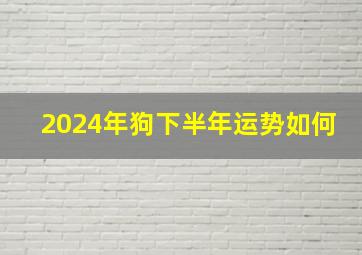 2024年狗下半年运势如何